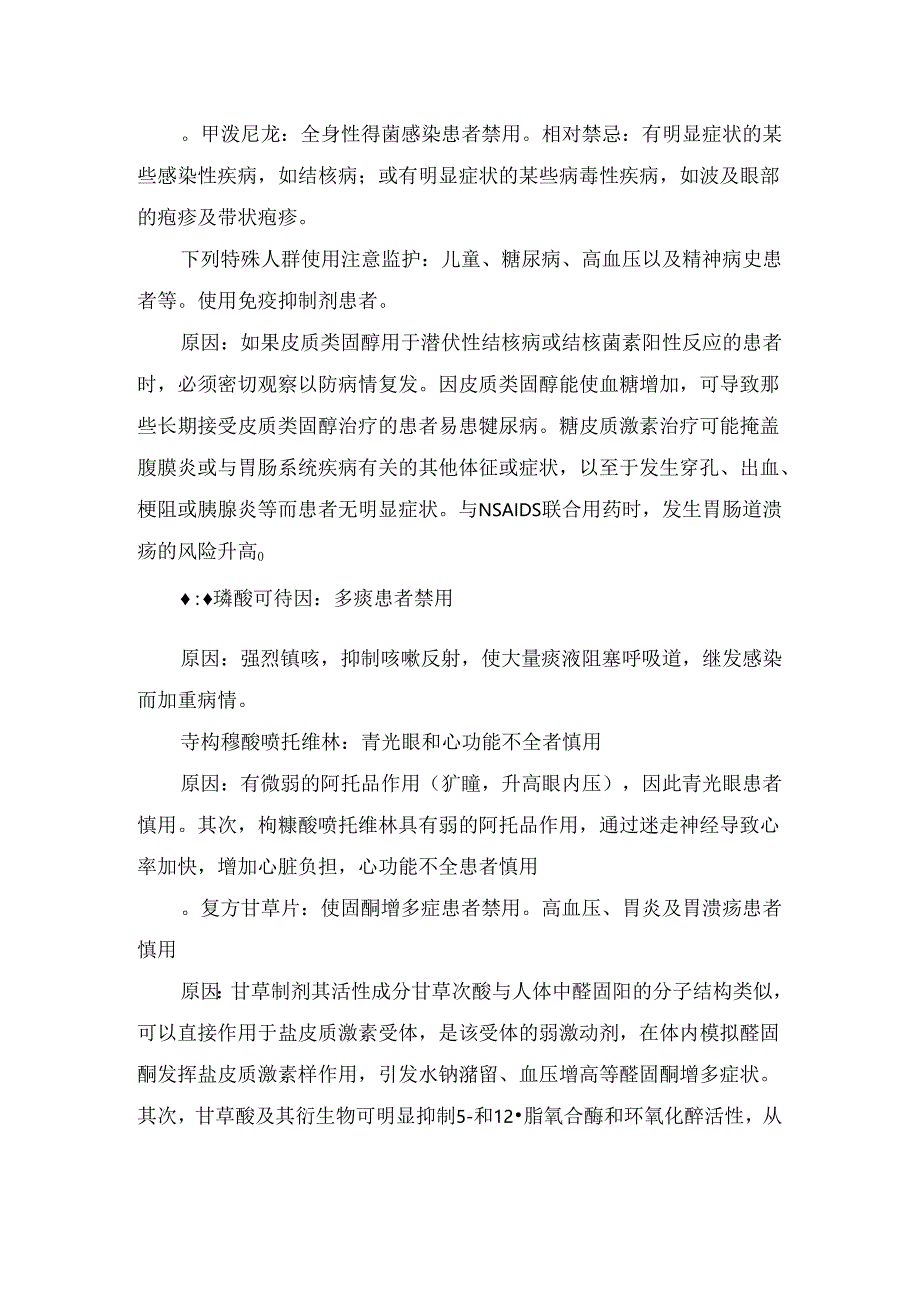 。甲泼尼龙：全身性得菌感染患者禁用。相对禁忌：有明显症状的某些感染性疾病，如结核病；或有明显症状的某些病毒性疾病，如波及眼部的疱疹及带状疱疹。

下列特殊人群使用注意监护：儿童、糖尿病、高血压以及精神病史患者等。使用免疫抑制剂患者。

原因：如果皮质类固醇用于潜伏性结核病或结核菌素阳性反应的患者时，必须密切观察以防病情复发。因皮质类固醇能使血糖增加，可导致那些长期接受皮质类固醇治疗的患者易患犍尿病。糖皮质激素治疗可能掩盖腹膜炎或与胃肠系统疾病有关的其他体征或症状，以至于发生穿孔、出血、梗阻或胰腺炎等而患者无明显症状。与NSAIDS联合用药时，发生胃肠道溃疡的风险升高0

♦:♦璘酸可待因：多痰患者禁用

原因：强烈镇咳，抑制咳嗽反射，使大量痰液阻塞呼吸道，继发感染而加重病情。

寺构穆酸喷托维林：青光眼和心功能不全者慎用

原因：有微弱的阿托品作用（犷瞳，升高眼内压），因此青光眼患者慎用。其次，枸糠酸喷托维林具有弱的阿托品作用，通过迷走神经导致心率加快，增加心脏负担，心功能不全患者慎用

。复方甘草片：使固酮增多症患者禁用。高血压、胃炎及胃溃疡患者慎用

原因：甘草制剂其活性成分甘草次酸与人体中醛固阳的分子结构类似，可以直接作用于盐皮质激素受体，是该受体的弱激动剂，在体内模拟醛固酮发挥盐皮质激素样作用，引发水钠潴留、血压增高等醛固酮增多症状。其次，甘草酸及其衍生物可明显抑制5-和12•脂氧合酶和环氧化醉活性，从